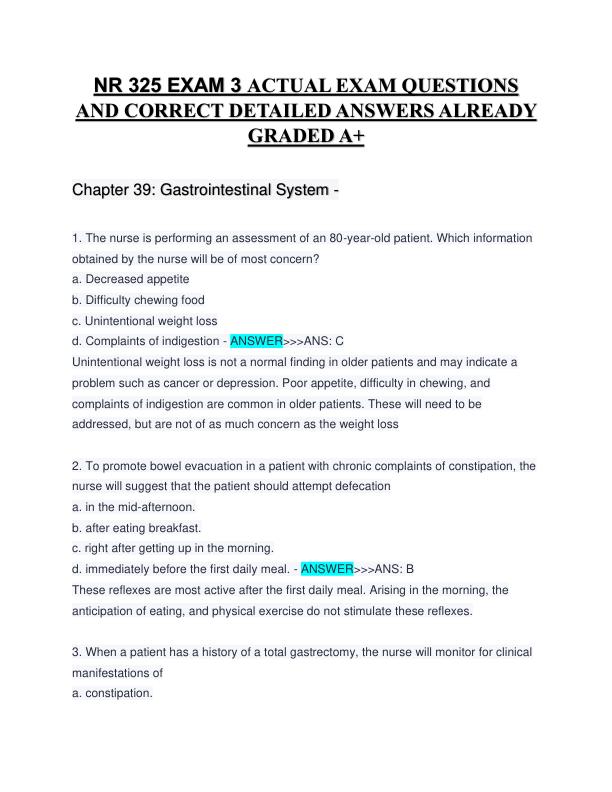 NR 325 EXAM 3 ACTUAL EXAM QUESTIONS AND CORRECT DETAILED ANSWERS ALREADY GRADED A+

Chapter 39: Gastrointestinal System -

1. The nurse is performing an assessment of an 80-year-old patient. Which information obtained by the nurse will be of most concern?
a. Decreased appetite
b. Difficulty chewing food
c. Unintentional weight loss
d. Complaints of indigestion - ANSWER>>>ANS: C
Unintentional weight loss is not a normal finding in older patients and may indicate a problem such as cancer or depression. Poor appetite, difficulty in chewing, and complaints of indigestion are common in older patients. These will need to be addressed, but are not of as much concern as the weight loss

2. To promote bowel evacuation in a patient with chronic complaints of constipation, the nurse will suggest that the patient should attempt defecation
a. in the mid-afternoon.
b. after eating breakfast.
c. right after getting up in the morning.
d. immediately before the first daily meal. - ANSWER>>>ANS: B
These reflexes are most active after the first daily meal. Arising in the morning, the anticipation of eating, and physical exercise do not stimulate these reflexes.

3. When a patient has a history of a total gastrectomy, the nurse will monitor for clinical manifestations of
a. constipation.